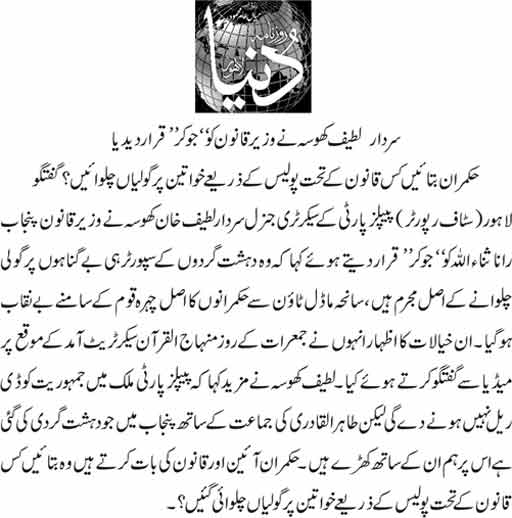 روزنامہ
دنیا
لاہور

سردار لطیف کھوسہ نے وزیر قانون کو ’’جوکر‘‘ قرار دیدیا

حکمران بتائیں کس قانون کے تحت پولیس کے ذریعے خواتین پر گولیاں چلوائیں؟ گفتگو

لاہور (سٹاف رپورٹر) پیپلز پارٹی کے سیکرٹری جنرل سردار لطیف خان کھوسہ نے وزیر قانون پنجاب رانا ثناء اللہ کو ’’جوکر‘‘ قرار دیتے ہوئے کہا کہ وہ دہشت گردوں کے سپورٹر ہی بے گناہوں پر گولی چلوانے کے اصل مجرم ہیں، سانحہ ماڈل ٹاؤن سے حکمرانوں کا اصل چہرہ قوم کے سامنے بے نقاب ہوگیا۔ ان خیالات کا اظہار انہوں نے جمعرات کے روز منہاج القرآن سیکرٹریٹ آمد کے موقع پر میڈیا سے گفتگو کرتے ہوئے کیا۔ لطیف کھوسہ نے مزید کہا کہ پیپلز پارٹی ملک میں جمہوریت کو ڈی ریل نہیں ہونے دے گی لیکن طاہر القادری کی جماعت کے ساتھ پنجاب میں جو دہشت گردی کی گئی ہے اس پر ہم ان کے ساتھ کھڑے ہیں۔ حکمران آئین اور قانون کی بات کرتے ہیں وہ بتائیں کس قانون کے تحت پولیس کے ذریعے خواتین پر گولیاں چلوائی گئیں؟۔